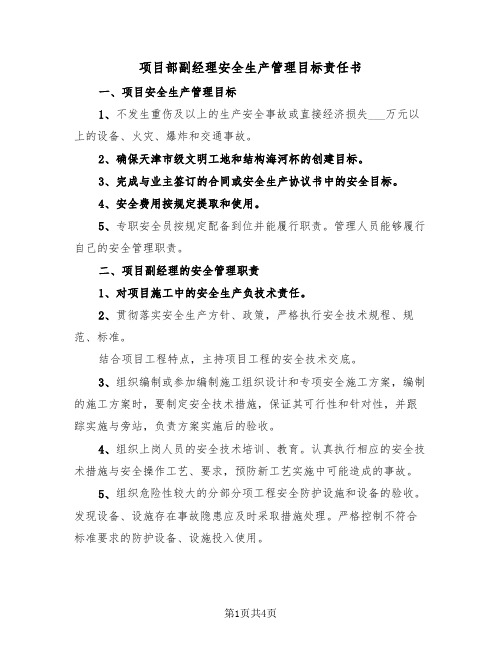 项目部副经理安全生产管理目标责任书

一、项目安全生产管理目标

1、不发生重伤及以上的生产安全事故或直接经济损失___万元以上的设备、火灾、爆炸和交通事故。

2、确保天津市级文明工地和结构海河杯的创建目标。

3、完成与业主签订的合同或安全生产协议书中的安全目标。

4、安全费用按规定提取和使用。

5、专职安全员按规定配备到位并能履行职责。管理人员能够履行自己的安全管理职责。

二、项目副经理的安全管理职责

1、对项目施工中的安全生产负技术责任。

2、贯彻落实安全生产方针、政策，严格执行安全技术规程、规范、标准。

结合项目工程特点，主持项目工程的安全技术交底。

3、组织编制或参加编制施工组织设计和专项安全施工方案，编制的施工方案时，要制定安全技术措施，保证其可行性和针对性，并跟踪实施与旁站，负责方案实施后的验收。

4、组织上岗人员的安全技术培训、教育。认真执行相应的安全技术措施与安全操作工艺、要求，预防新工艺实施中可能造成的事故。

5、组织危险性较大的分部分项工程安全防护设施和设备的验收。发现设备、设施存在事故隐患应及时采取措施处理。严格控制不符合标准要求的防护设备、设施投入使用。

第1页共4页